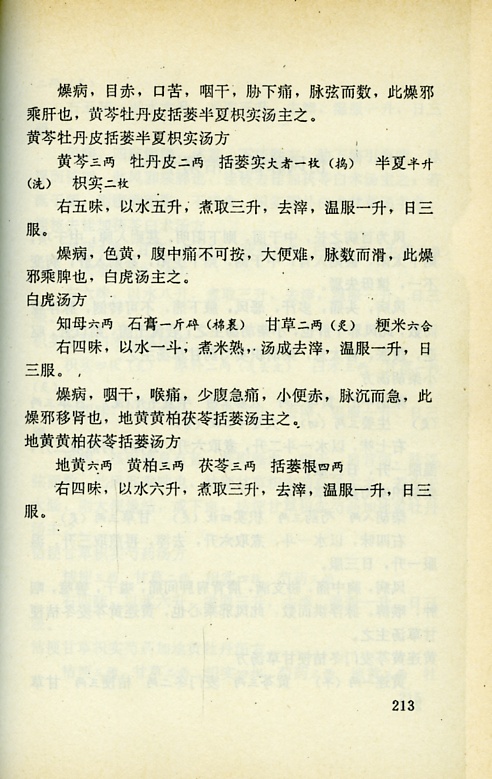 燥病，目赤，口苦，咽干，胁下痛，脉弦而数，此燥邪乘肝也，黄芩牡丹皮括蒌半夏枳实汤主之。

黄芩牡丹皮括蒌半夏枳实汤方

黄芩三两　牡丹皮二两　括蒌实大者一枚（捣）　半夏半升（洗）　枳实二枚

右五味，以水五升，煮取三升，去滓，温服一升，日三服。

燥病，色黄，腹中痛不可按，大便难，脉数而滑，此燥邪乘脾也，白虎汤主之。

白虎汤方

知母六两　石膏一斤碎（棉裹）　甘草二两（炙）　粳米六合

右四味，以水一斗，煮米熟，汤成去滓，温服一升，日三服。

燥病，咽干，喉痛，少腹急痛，小便赤，脉沉而急，此燥邪移肾也，地黄黄柏茯苓括蒌汤主之。

地黄黄柏茯苓括蒌汤方

地黄六两　黄柏三两　茯苓三两　括蒌根四两

右四味，以水六升，煮取三升，去滓，温服一升，日三服。

213